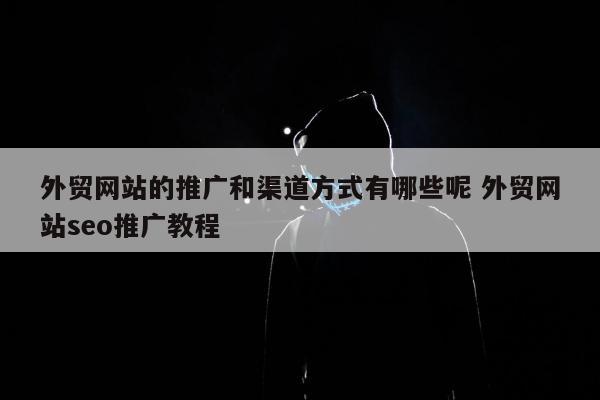 外贸网站的推广和渠道方式有哪些呢 外贸网站seo推广教程